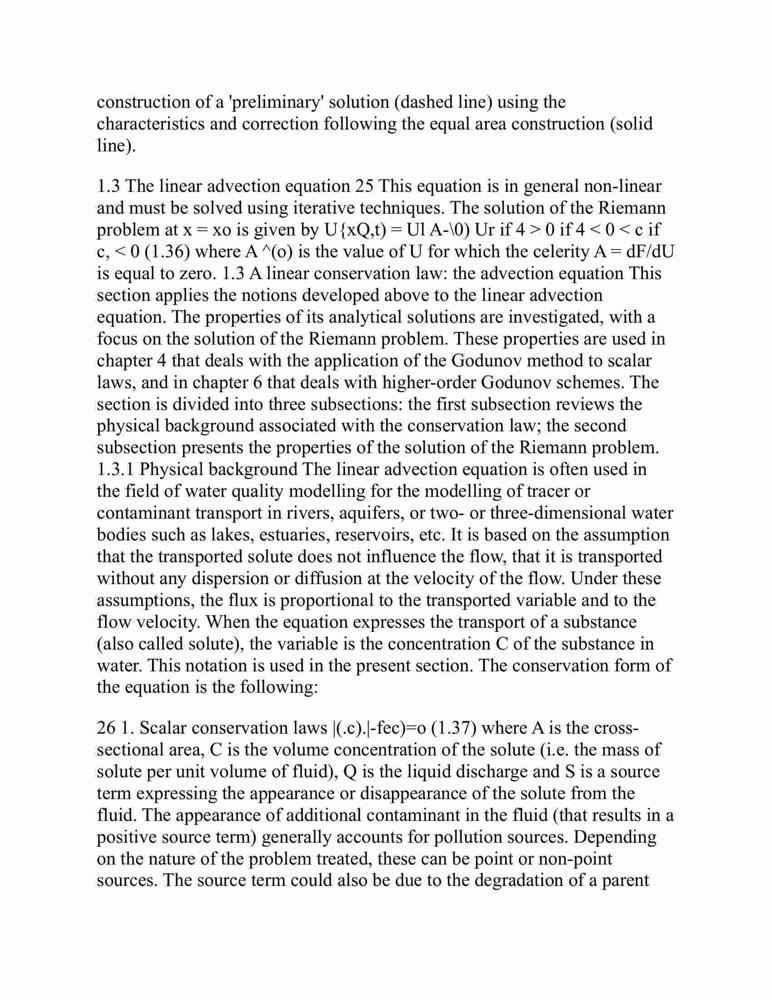 construction of a 'preliminary' solution (dashed line) using the characteristics and correction following the equal area construction (solid line).

1.3 The linear advection equation 25 This equation is in general non-linear and must be solved using iterative techniques. The solution of the Riemann problem at x = xo is given by U{xQ,t) = Ul A-\0) Ur if 4 > 0 if 4 < 0 < c if c, < 0 (1.36) where A ^(o) is the value of U for which the celerity A = dF/dU is equal to zero. 1.3 A linear conservation law: the advection equation This section applies the notions developed above to the linear advection equation. The properties of its analytical solutions are investigated, with a focus on the solution of the Riemann problem. These properties are used in chapter 4 that deals with the application of the Godunov method to scalar laws, and in chapter 6 that deals with higher-order Godunov schemes. The section is divided into three subsections: the first subsection reviews the physical background associated with the conservation law; the second subsection presents the properties of the solution of the Riemann problem. 1.3.1 Physical background The linear advection equation is often used in the field of water quality modelling for the modelling of tracer or contaminant transport in rivers, aquifers, or two- or three-dimensional water bodies such as lakes, estuaries, reservoirs, etc. It is based on the assumption that the transported solute does not influence the flow, that it is transported without any dispersion or diffusion at the velocity of the flow. Under these assumptions, the flux is proportional to the transported variable and to the flow velocity. When the equation expresses the transport of a substance (also called solute), the variable is the concentration C of the substance in water. This notation is used in the present section. The conservation form of the equation is the following:

26 1. Scalar conservation laws |(.c).|-fec)=o (1.37) where A is the cross-sectional area, C is the volume concentration of the solute (i.e. the mass of solute per unit volume of fluid), Q is the liquid discharge and S is a source term expressing the appearance or disappearance of the solute from the fluid. The appearance of additional contaminant in the fluid (that results in a positive source term) generally accounts for pollution sources. Depending on the nature of the problem treated, these can be point or non-point sources. The source term could also be due to the degradation of a parent